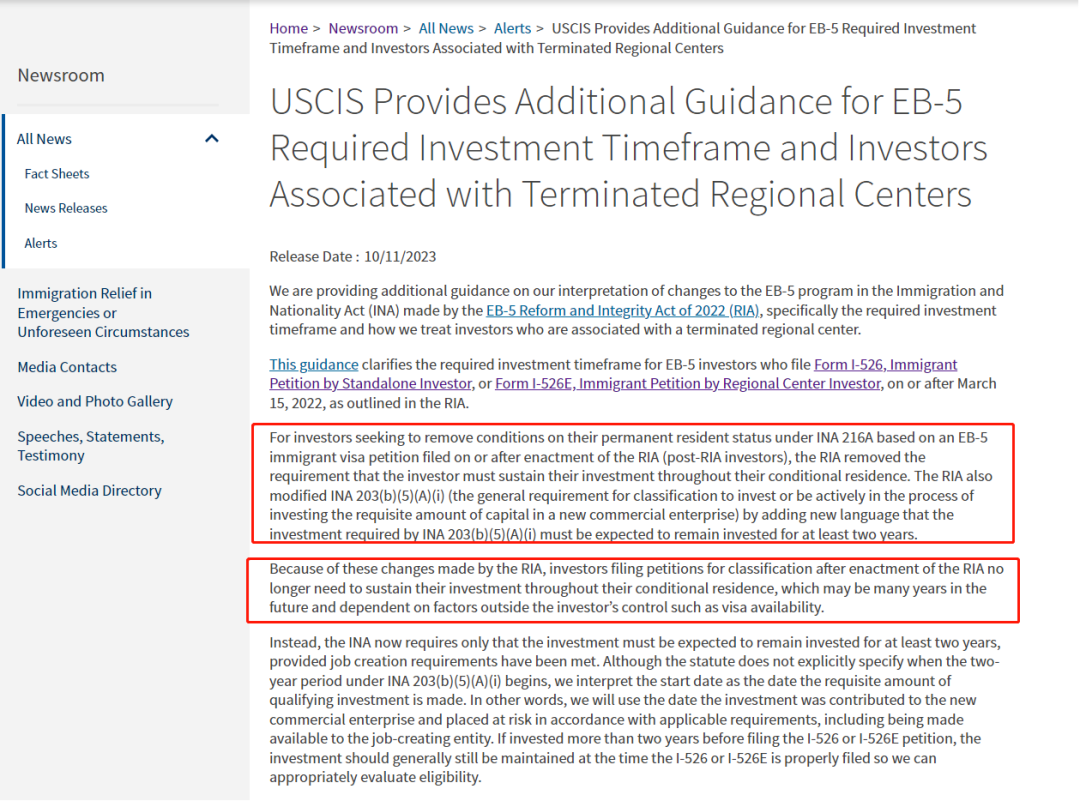 Newsroom

All News

Fact Sheets

News Releases

Alerts

Immigration Relief in Emergencies or Unforeseen Circumstances

Media Contacts

Video and Photo Gallery

Speeches, Statements, Testimony

Social Media Directory

Home > Newsroom > All News > Alerts > USCIS Provides Additional Guidance for EB-5 Required Investment Timeframe and Investors Associated with Terminated Regional Centers

USCIS Provides Additional Guidance for EB-5 Required Investment Timeframe and Investors Associated with Terminated Regional Centers

Release Date : 10/11/2023

We are providing additional guidance on our interpretation of changes to the EB-5 program in the Immigration and Nationality Act (INA) made by the EB-5 Reform and Integrity Act of 2022 (RIA), specifically the required investment timeframe and how we treat investors who are associated with a terminated regional center.

This guidance clarifies the required investment timeframe for EB-5 investors who file Form I-526, Immigrant Petition by Standalone Investor, or Form I-526E, Immigrant Petition by Regional Center Investor, on or after March 15, 2022, as outlined in the RIA.

For investors seeking to remove conditions on their permanent resident status under INA 216A based on an EB-5 immigrant visa petition filed on or after enactment of the RIA (post-RIA investors), the RIA removed the requirement that the investor must sustain their investment throughout their conditional residence. The RIA also modified INA 203(b)(5)(A)(i) (the general requirement for classification to invest or be actively in the process of investing the requisite amount of capital in a new commercial enterprise) by adding new language that the investment required by INA 203(b)(5)(A)(i) must be expected to remain invested for at least two years.

Because of these changes made by the RIA, investors filing petitions for classification after enactment of the RIA no longer need to sustain their investment throughout their conditional residence, which may be many years in the future and dependent on factors outside the investor's control such as visa availability.

Instead, the INA now requires only that the investment must be expected to remain invested for at least two years, provided job creation requirements have been met. Although the statute does not explicitly specify when the two-year period under INA 203(b)(5)(A)(i) begins, we interpret the start date as the date the requisite amount of qualifying investment is made. In other words, we will use the date the investment was contributed to the new commercial enterprise and placed at risk in accordance with applicable requirements, including being made available to the job-creating entity. If invested more than two years before filing the I-526 or I-526E petition, the investment should generally still be maintained at the time the I-526 or I-526E is properly filed so we can appropriately evaluate eligibility.